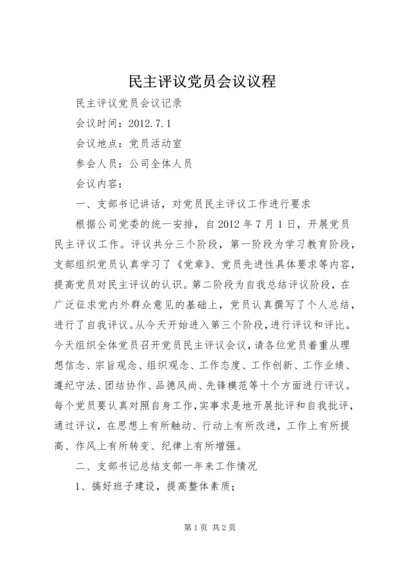 民主评议党员会议议程

民主评议党员会议记录

会议时间：2012.7.1

会议地点：党员活动室

参会人员：公司全体人员

会议内容：

一、支部书记讲话，对党员民主评议工作进行要求

根据公司党委的统一安排，自2012年7月1日，开展党员民主评议工作。评议共分三个阶段，第一阶段为学习教育阶段，支部组织党员认真学习了《党章》、党员先进性具体要求等内容，提高党员对民主评议的认识。第二阶段为自我总结评议阶段，在广泛征求党内外群众意见的基础上，党员认真撰写了个人总结，进行了自我评议。从今天开始进入第三个阶段，进行评议和评比。今天组织全体党员召开党员民主评议会议，请各位党员着重从理想信念、宗旨观念、组织观念、工作态度、工作创新、工作业绩、遵纪守法、团结协作、品德风尚、先锋模范等十个方面进行评议。每个党员要认真对照自身工作，实事求是地开展批评和自我批评，通过评议，在思想上有所触动、行动上有所改进，工作上有所提高、作风上有所转变、纪律上有所增强。

二、支部书记总结支部一年来工作情况

1、搞好班子建设，提高整体素质；

第1页 共2页